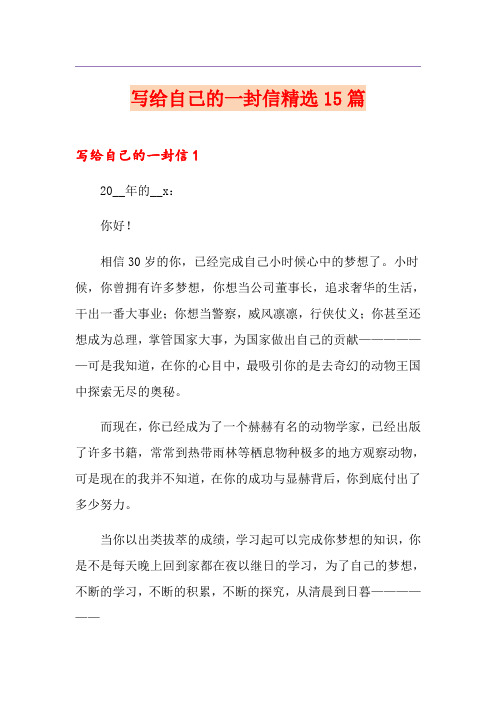 写给自己的一封信精选15篇

写给自己的一封信1

20__年的__x：

你好！

相信30岁的你，已经完成自己小时候心中的梦想了。小时候，你曾拥有许多梦想，你想当公司董事长，追求奢华的生活，干出一番大事业；你想当警察，威风凛凛，行侠仗义；你甚至还想成为总理，掌管国家大事，为国家做出自己的贡献——————可是我知道，在你的心目中，最吸引你的是去奇幻的动物王国中探索无尽的奥秘。

而现在，你已经成为了一个赫赫有名的动物学家，已经出版了许多书籍，常常到热带雨林等栖息物种极多的地方观察动物，可是现在的我并不知道，在你的成功与显赫背后，你到底付出了多少努力。

当你以出类拔萃的成绩，学习起可以完成你梦想的知识，你是不是每天晚上回到家都在夜以继日的学习，为了自己的梦想，不断的学习，不断的积累，不断的探究，从清晨到日暮——————